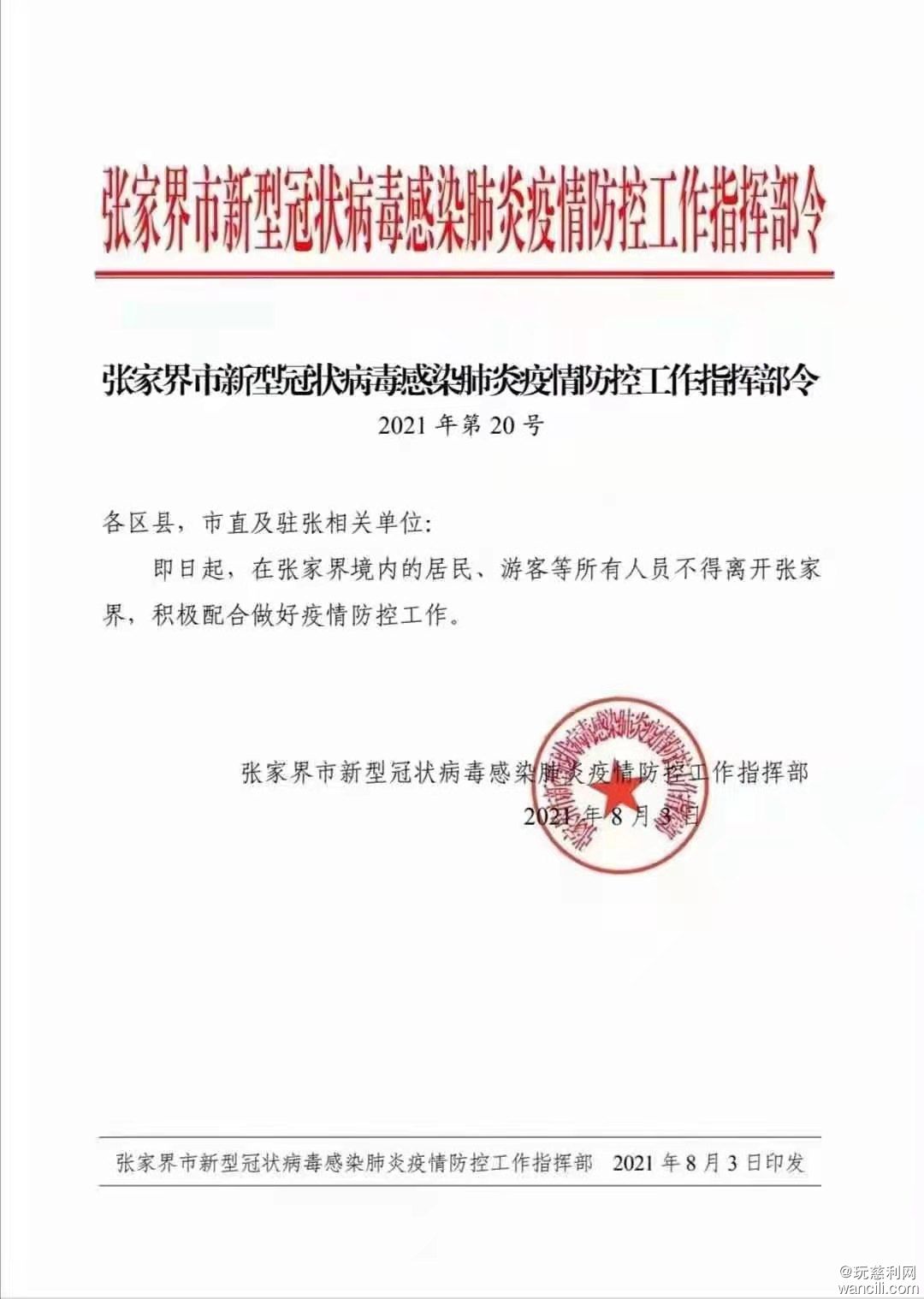 张家界市新型冠状病毒感染肺炎疫情防控工作指挥部令

张家界市新型冠状病毒感染肺炎疫情防控工作指挥部令
2021 年第 20 号

各区县，市直及驻张相关单位:

即日起，在张家界境内的居民、游客等所有人员不得离开张家界，积极配合做好疫情防控工作。

张家界市新型冠状病毒感染肺炎疫情防控工作指挥部
2021 年 8 月 3 日

张家界市新型冠状病毒感染肺炎疫情防控工作指挥部

张家界市新型冠状病毒感染肺炎疫情防控工作指挥部 2021 年 8 月 3 日印发

@玩慈利网
wancili.com